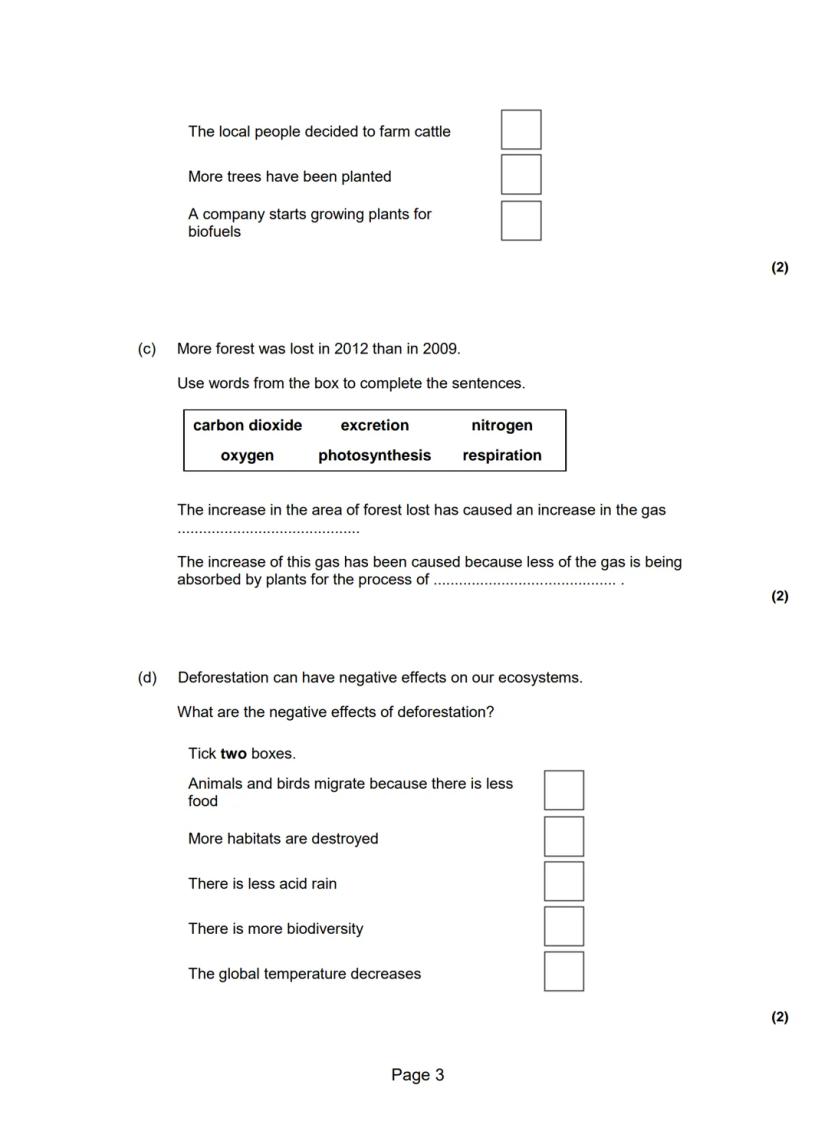 The local people decided to farm cattle

More trees have been planted

A company starts growing plants for biofuels

(2)

(c) More forest was lost in 2012 than in 2009.

Use words from the box to complete the sentences.

| carbon dioxide | excretion | nitrogen |
|---|---|---|
| oxygen | photosynthesis | respiration |

The increase in the area of forest lost has caused an increase in the gas ..........................................

The increase of this gas has been caused because less of the gas is being absorbed by plants for the process of .......................................... .

(2)

(d) Deforestation can have negative effects on our ecosystems.

What are the negative effects of deforestation?

Tick **two** boxes.

Animals and birds migrate because there is less food

More habitats are destroyed

There is less acid rain

There is more biodiversity

The global temperature decreases

(2)

Page 3